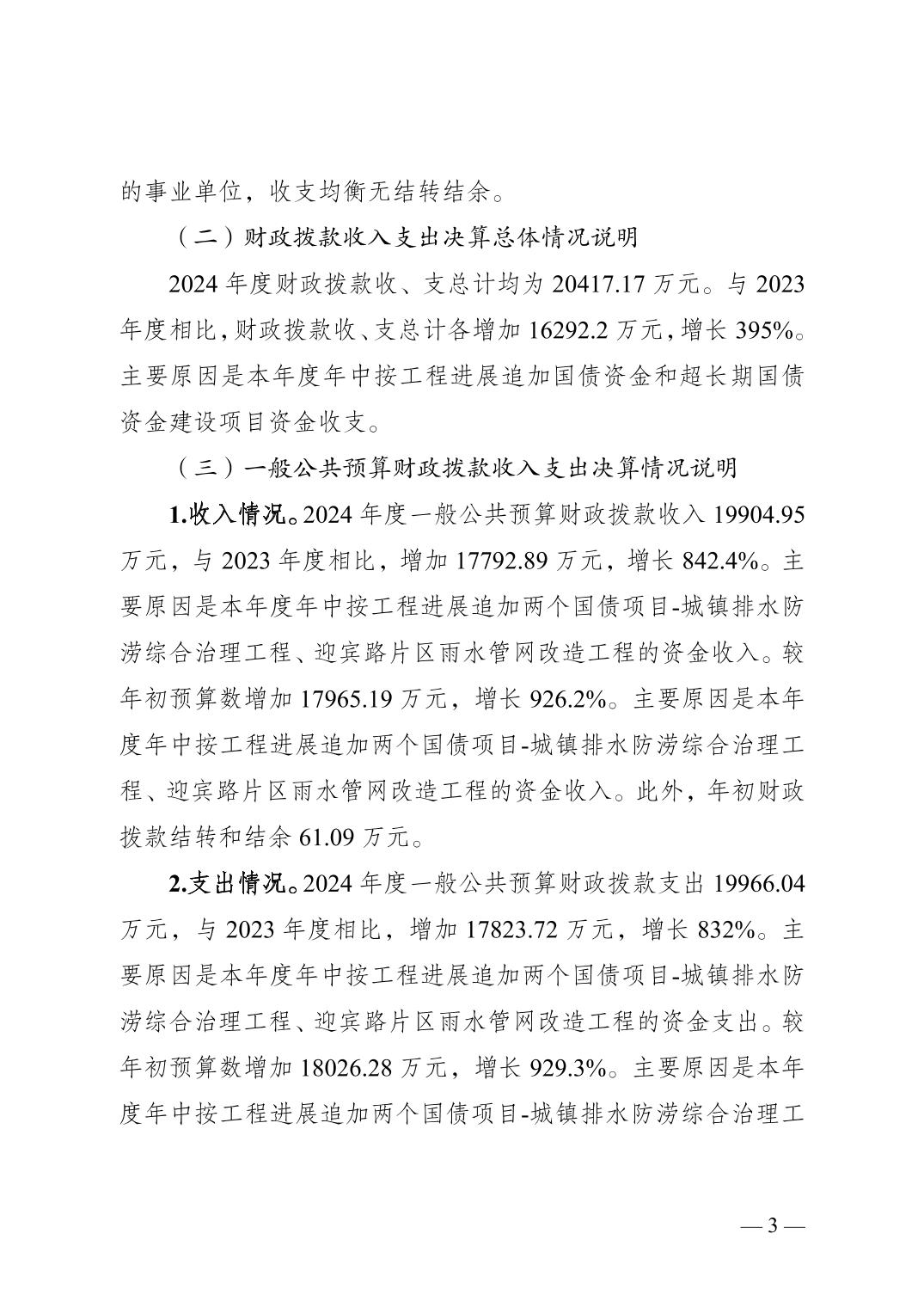 的事业单位，收支均衡无结转结余。

（二）财政拨款收入支出决算总体情况说明

2024 年度财政拨款收、支总计均为 20417.17 万元。与 2023 年度相比，财政拨款收、支总计各增加 16292.2 万元，增长 395%。主要原因是本年度年中按工程进展追加国债资金和超长期国债资金建设项目资金收支。

（三）一般公共预算财政拨款收入支出决算情况说明

1.收入情况。2024 年度一般公共预算财政拨款收入 19904.95 万元，与 2023 年度相比，增加 17792.89 万元，增长 842.4%。主要原因是本年度年中按工程进展追加两个国债项目-城镇排水防涝综合治理工程、迎宾路片区雨水管网改造工程的资金收入。较年初预算数增加 17965.19 万元，增长 926.2%。主要原因是本年度年中按工程进展追加两个国债项目-城镇排水防涝综合治理工程、迎宾路片区雨水管网改造工程的资金收入。此外，年初财政拨款结转和结余 61.09 万元。

2.支出情况。2024 年度一般公共预算财政拨款支出 19966.04 万元，与 2023 年度相比，增加 17823.72 万元，增长 832%。主要原因是本年度年中按工程进展追加两个国债项目-城镇排水防涝综合治理工程、迎宾路片区雨水管网改造工程的资金支出。较年初预算数增加 18026.28 万元，增长 929.3%。主要原因是本年度年中按工程进展追加两个国债项目-城镇排水防涝综合治理工

— 3 —